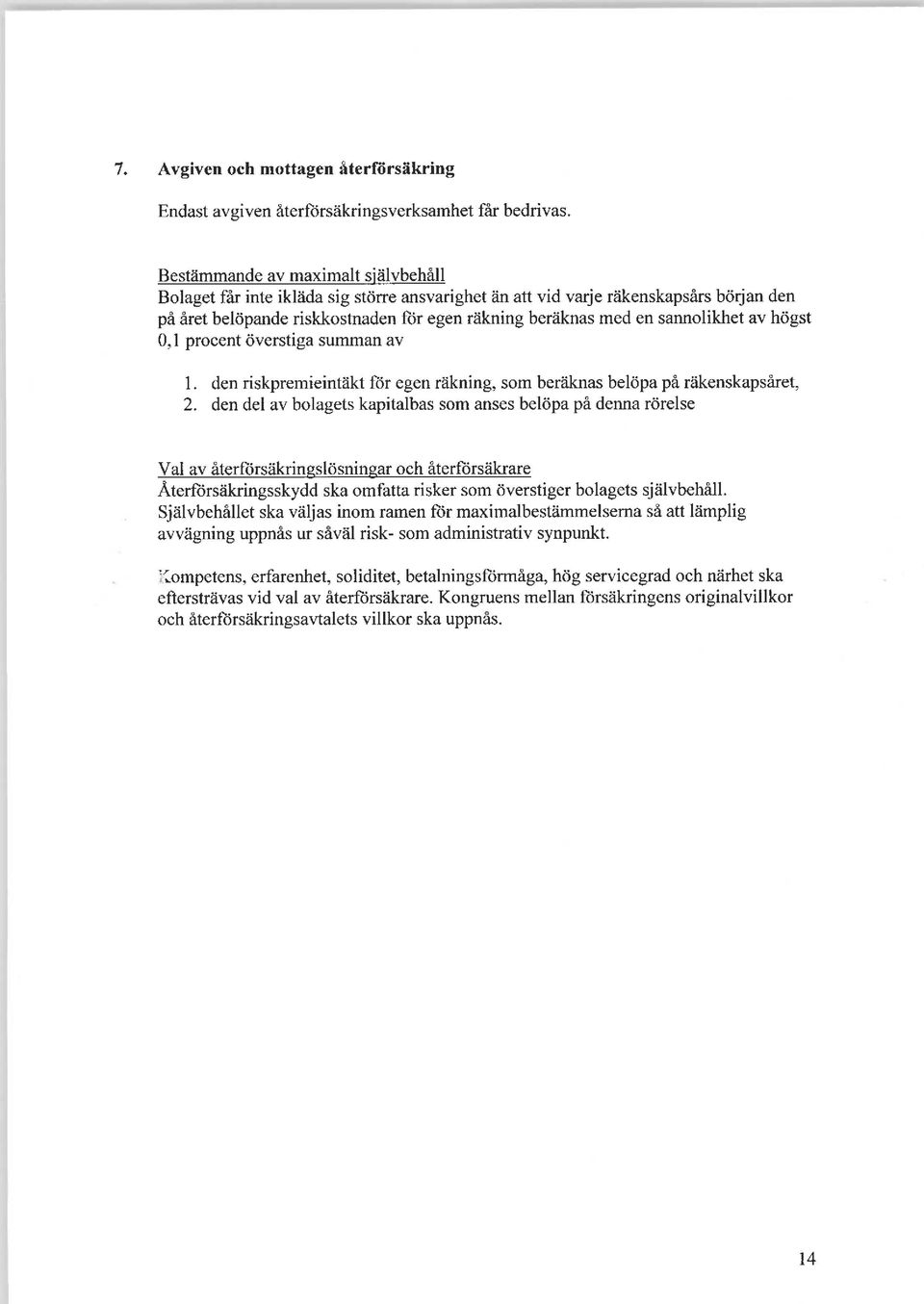 7. Avgiven och mottagen återförsäkring

Endast avgiven återförsäkringsverksamhet får bedrivas.

Bestämmande av maximalt självbehåll
Bolaget får inte ikläda sig större ansvarighet än att vid varje räkenskapsårs början den på året belöpande riskkostnaden för egen räkning beräknas med en sannolikhet av högst 0,1 procent överstiga summan av

1. den riskpremieintäkt för egen räkning, som beräknas belöpa på räkenskapsåret,
2. den del av bolagets kapitalbas som anses belöpa på denna rörelse

Val av återförsäkringslösningar och återförsäkrare
Återförsäkringsskydd ska omfatta risker som överstiger bolagets självbehåll. Självbehållet ska väljas inom ramen för maximalbestämmelserna så att lämplig avvägning uppnås ur såväl risk- som administrativ synpunkt.

Kompetens, erfarenhet, soliditet, betalningsförmåga, hög servicegrad och närhet ska eftersträvas vid val av återförsäkrare. Kongruens mellan försäkringens originalvillkor och återförsäkringsavtalets villkor ska uppnås.

14